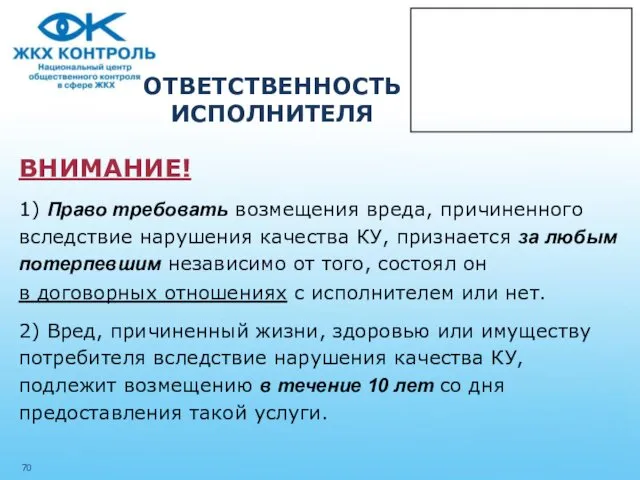 ЖКХ КОНТРОЛЬ
Национальный центр общественного контроля в сфере ЖКХ

ОТВЕТСТВЕННОСТЬ ИСПОЛНИТЕЛЯ

ВНИМАНИЕ!

1) Право требовать возмещения вреда, причиненного вследствие нарушения качества КУ, признается за любым потерпевшим независимо от того, состоял он в договорных отношениях с исполнителем или нет.

2) Вред, причиненный жизни, здоровью или имуществу потребителя вследствие нарушения качества КУ, подлежит возмещению в течение 10 лет со дня предоставления такой услуги.

70